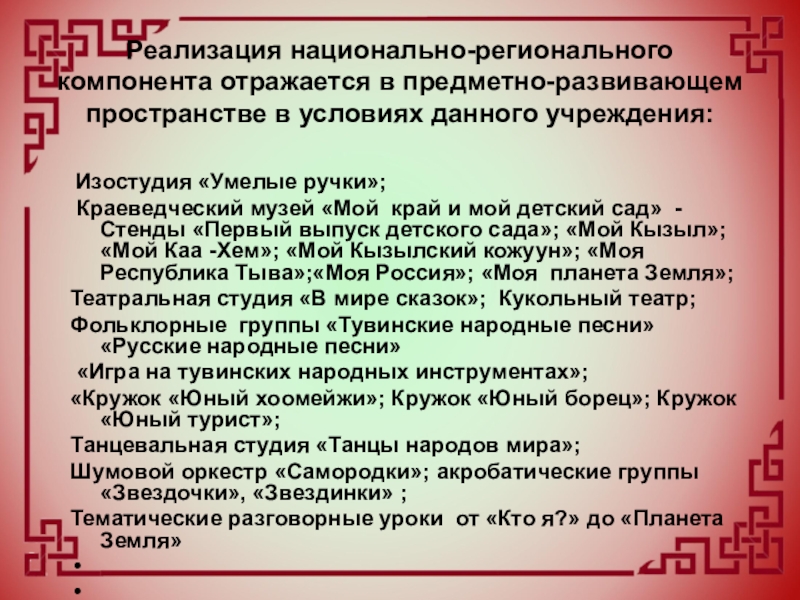 Реализация национально-регионального компонента отражается в предметно-развивающем пространстве в условиях данного учреждения:

Изостудия «Умелые ручки»;

Краеведческий музей «Мой край и мой детский сад» - Стенды «Первый выпуск детского сада»; «Мой Кызыл»; «Мой Каа -Хем»; «Мой Кызылский кожуун»; «Моя Республика Тыва»;«Моя Россия»; «Моя планета Земля»;

Театральная студия «В мире сказок»; Кукольный театр;

Фольклорные группы «Тувинские народные песни» «Русские народные песни»

«Игра на тувинских народных инструментах»;

«Кружок «Юный хоомейжи»; Кружок «Юный борец»; Кружок «Юный турист»;

Танцевальная студия «Танцы народов мира»;

Шумовой оркестр «Самородки»; акробатические группы «Звездочки», «Звездинки» ;

Тематические разговорные уроки от «Кто я?» до «Планета Земля»

•

•